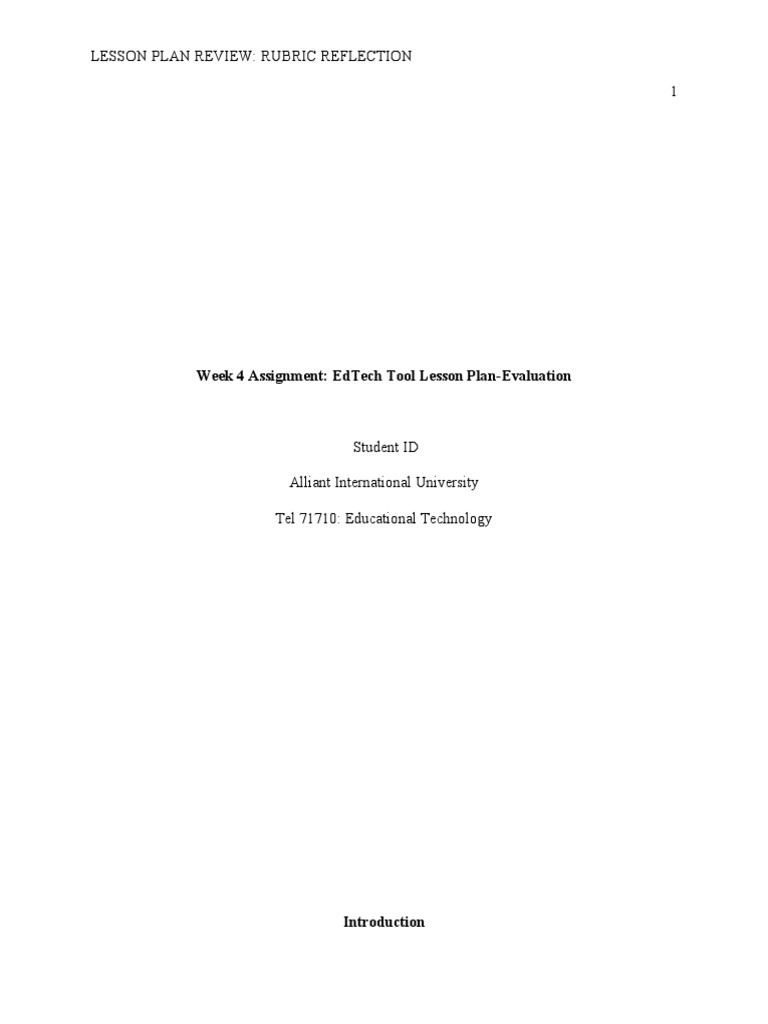 LESSON PLAN REVIEW: RUBRIC REFLECTION

1

Week 4 Assignment: EdTech Tool Lesson Plan-Evaluation

Student ID

Alliant International University

Tel 71710: Educational Technology

Introduction